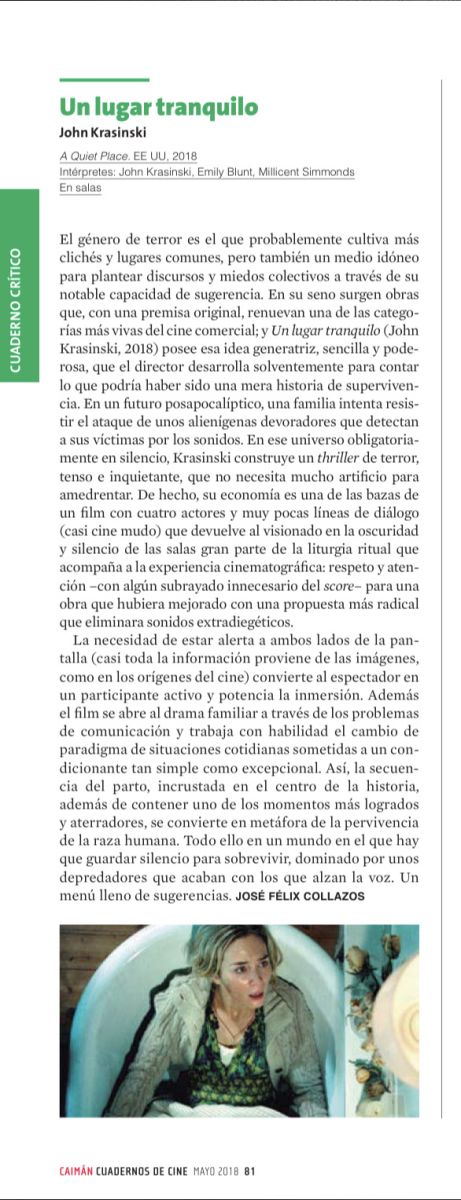 CUADERNO CRÍTICO

Un lugar tranquilo
John Krasinski

A Quiet Place. EE UU, 2018
Intérpretes: John Krasinski, Emily Blunt, Millicent Simmonds
En salas

El género de terror es el que probablemente cultiva más clichés y lugares comunes, pero también un medio idóneo para plantear discursos y miedos colectivos a través de su notable capacidad de sugerencia. En su seno surgen obras que, con una premisa original, renuevan una de las categorías más vivas del cine comercial; y Un lugar tranquilo (John Krasinski, 2018) posee esa idea generatriz, sencilla y poderosa, que el director desarrolla solventemente para contar lo que podría haber sido una mera historia de supervivencia. En un futuro posapocalíptico, una familia intenta resistir el ataque de unos alienígenas devoradores que detectan a sus víctimas por los sonidos. En ese universo obligatoriamente en silencio, Krasinski construye un thriller de terror, tenso e inquietante, que no necesita mucho artificio para amedrentar. De hecho, su economía es una de las bazas de un film con cuatro actores y muy pocas líneas de diálogo (casi cine mudo) que devuelve al visionado en la oscuridad y silencio de las salas gran parte de la liturgia ritual que acompaña a la experiencia cinematográfica: respeto y atención –con algún subrayado innecesario del score– para una obra que hubiera mejorado con una propuesta más radical que eliminara sonidos extradiegéticos.

La necesidad de estar alerta a ambos lados de la pantalla (casi toda la información proviene de las imágenes, como en los orígenes del cine) convierte al espectador en un participante activo y potencia la inmersión. Además el film se abre al drama familiar a través de los problemas de comunicación y trabaja con habilidad el cambio de paradigma de situaciones cotidianas sometidas a un condicionante tan simple como excepcional. Así, la secuencia del parto, incrustada en el centro de la historia, además de contener uno de los momentos más logrados y aterradores, se convierte en metáfora de la pervivencia de la raza humana. Todo ello en un mundo en el que hay que guardar silencio para sobrevivir, dominado por unos depredadores que acaban con los que alzan la voz. Un menú lleno de sugerencias. JOSÉ FÉLIX COLLAZOS

CAIMÁN CUADERNOS DE CINE MAYO 2018 81